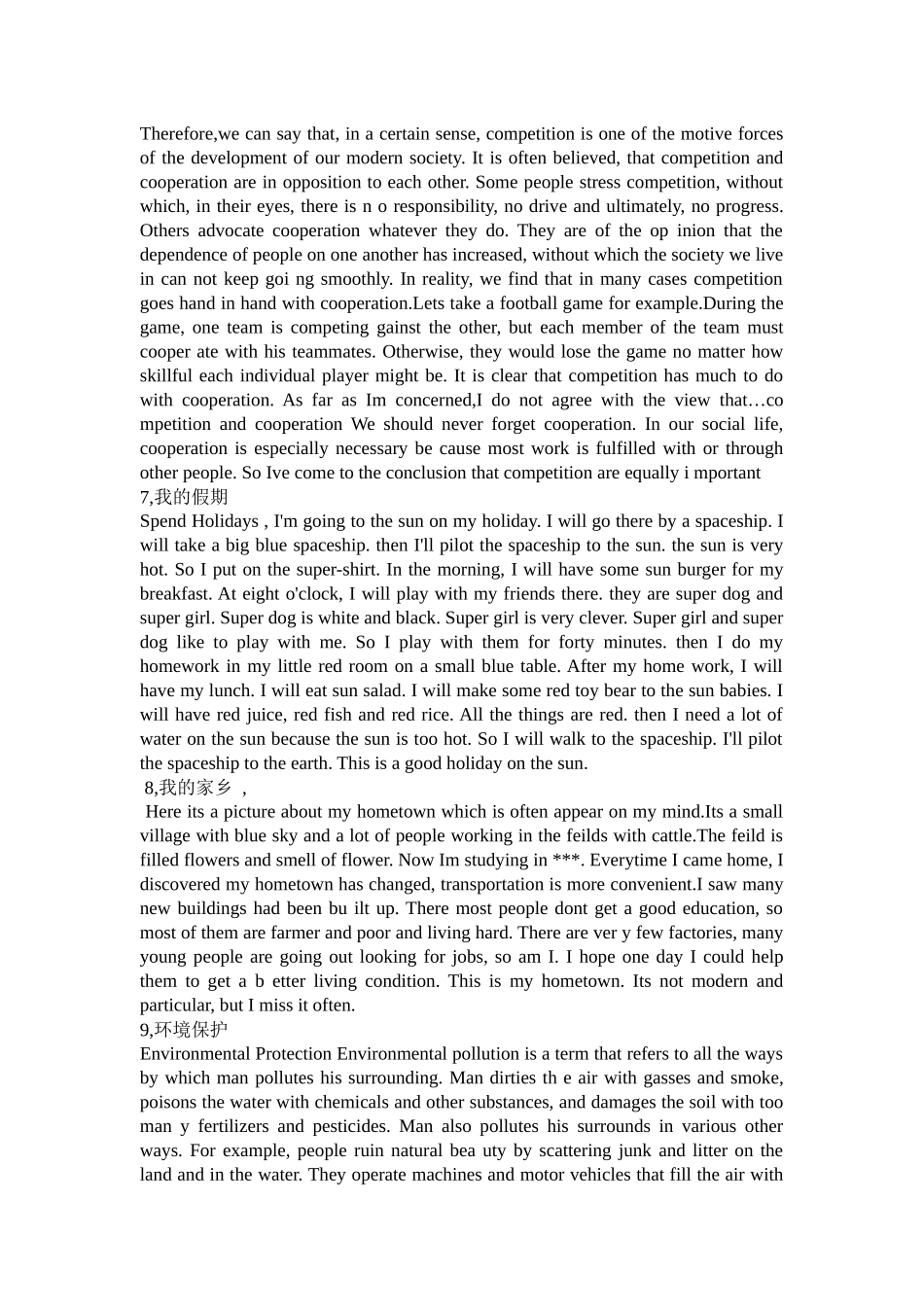 Therefore,we can say that, in a certain sense, competition is one of the motive forces of the development of our modern society. It is often believed, that competition and cooperation are in opposition to each other. Some people stress competition, without which, in their eyes, there is n o responsibility, no drive and ultimately, no progress. Others advocate cooperation whatever they do. They are of the op inion that the dependence of people on one another has increased, without which the society we live in can not keep goi ng smoothly. In reality, we find that in many cases competition goes hand in hand with cooperation.Lets take a football game for example.During the game, one team is competing gainst the other, but each member of the team must cooper ate with his teammates. Otherwise, they would lose the game no matter how skillful each individual player might be. It is clear that competition has much to do with cooperation. As far as Im concerned,I do not agree with the view that…co mpetition and cooperation We should never forget cooperation. In our social life, cooperation is especially necessary be cause most work is fulfilled with or through other people. So Ive come to the conclusion that competition are equally i mportant
7,我的假期
Spend Holidays , I'm going to the sun on my holiday. I will go there by a spaceship. I will take a big blue spaceship. then I'll pilot the spaceship to the sun. the sun is very hot. So I put on the super-shirt. In the morning, I will have some sun burger for my breakfast. At eight o'clock, I will play with my friends there. they are super dog and super girl. Super dog is white and black. Super girl is very clever. Super girl and super dog like to play with me. So I play with them for forty minutes. then I do my homework in my little red room on a small blue table. After my home work, I will have my lunch. I will eat sun salad. I will make some red toy bear to the sun babies. I will have red juice, red fish and red rice. All the things are red. then I need a lot of water on the sun because the sun is too hot. So I will walk to the spaceship. I'll pilot the spaceship to the earth. This is a good holiday on the sun.
8,我的家乡 ,
Here its a picture about my hometown which is often appear on my mind.Its a small village with blue sky and a lot of people working in the feilds with cattle.The feild is filled flowers and smell of flower. Now Im studying in ***. Everytime I came home, I discovered my hometown has changed, transportation is more convenient.I saw many new buildings had been bu ilt up. There most people dont get a good education, so most of them are farmer and poor and living hard. There are ver y few factories, many young people are going out looking for jobs, so am I. I hope one day I could help them to get a b etter living condition. This is my hometown. Its not modern and particular, but I miss it often.
9,环境保护
Environmental Protection Environmental pollution is a term that refers to all the ways by which man pollutes his surrounding. Man dirties th e air with gasses and smoke, poisons the water with chemicals and other substances, and damages the soil with too man y fertilizers and pesticides. Man also pollutes his surrounds in various other ways. For example, people ruin natural bea uty by scattering junk and litter on the land and in the water. They operate machines and motor vehicles that fill the air with